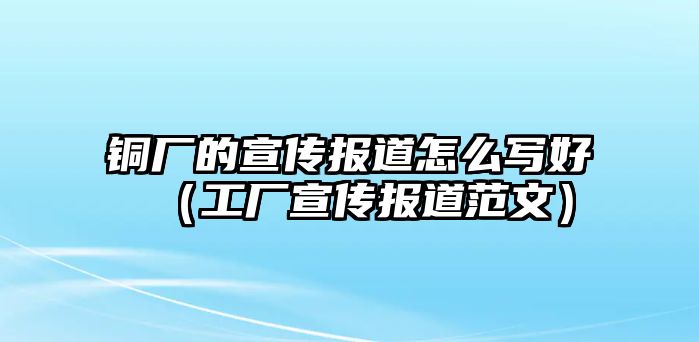 铜厂的宣传报道怎么写好（工厂宣传报道范文）